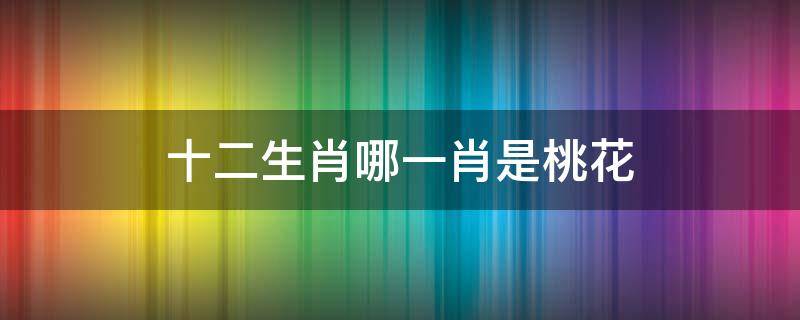 十二生肖哪一肖是桃花